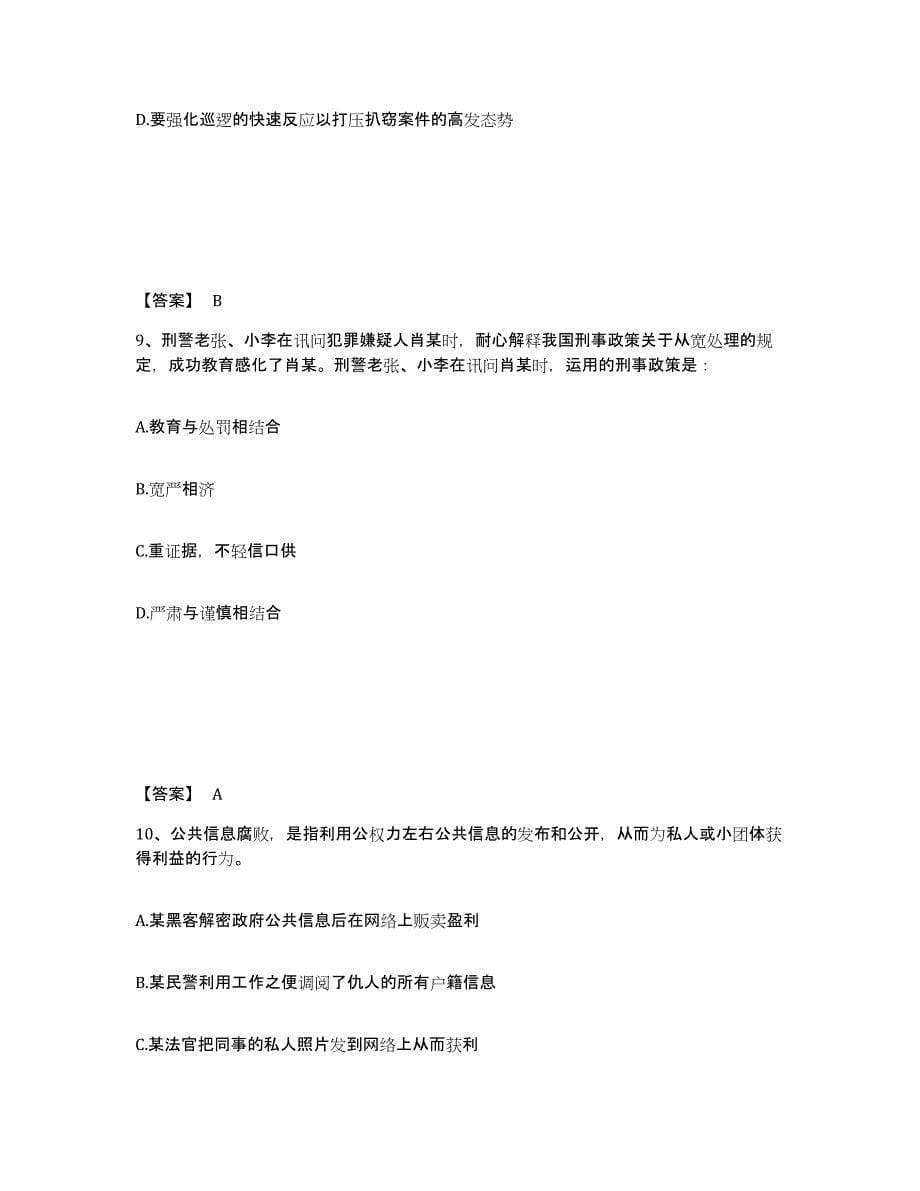 D.要强化巡逻的快速反应以打压扒窃案件的高发态势

【答案】 B

9、刑警老张、小李在讯问犯罪嫌疑人肖某时，耐心解释我国刑事政策关于从宽处理的规定，成功教育感化了肖某。刑警老张、小李在讯问肖某时，运用的刑事政策是：

A.教育与处罚相结合

B.宽严相济

C.重证据，不轻信口供

D.严肃与谨慎相结合

【答案】 A

10、公共信息腐败，是指利用公权力左右公共信息的发布和公开，从而为私人或小团体获得利益的行为。

A.某黑客解密政府公共信息后在网络上贩卖盈利

B.某民警利用工作之便调阅了仇人的所有户籍信息

C.某法官把同事的私人照片发到网络上从而获利